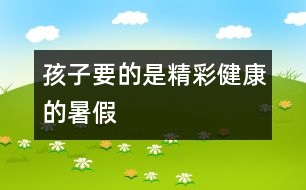 孩子要的是精彩健康的暑假